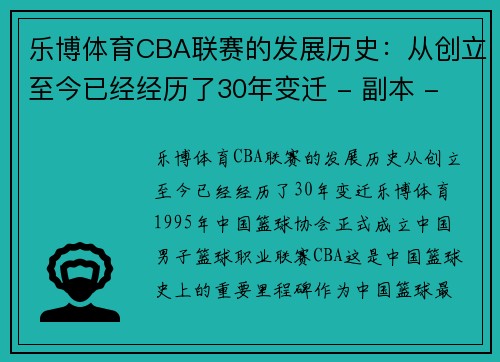 乐博体育CBA联赛的发展历史：从创立至今已经经历了30年变迁 - 副本 -

乐博体育CBA联赛的发展历史从创立至今已经经历了30年变迁乐博体育1995年中国篮球协会正式成立中国男子篮球职业联赛CBA这是中国篮球史上的重要里程碑作为中国篮球最